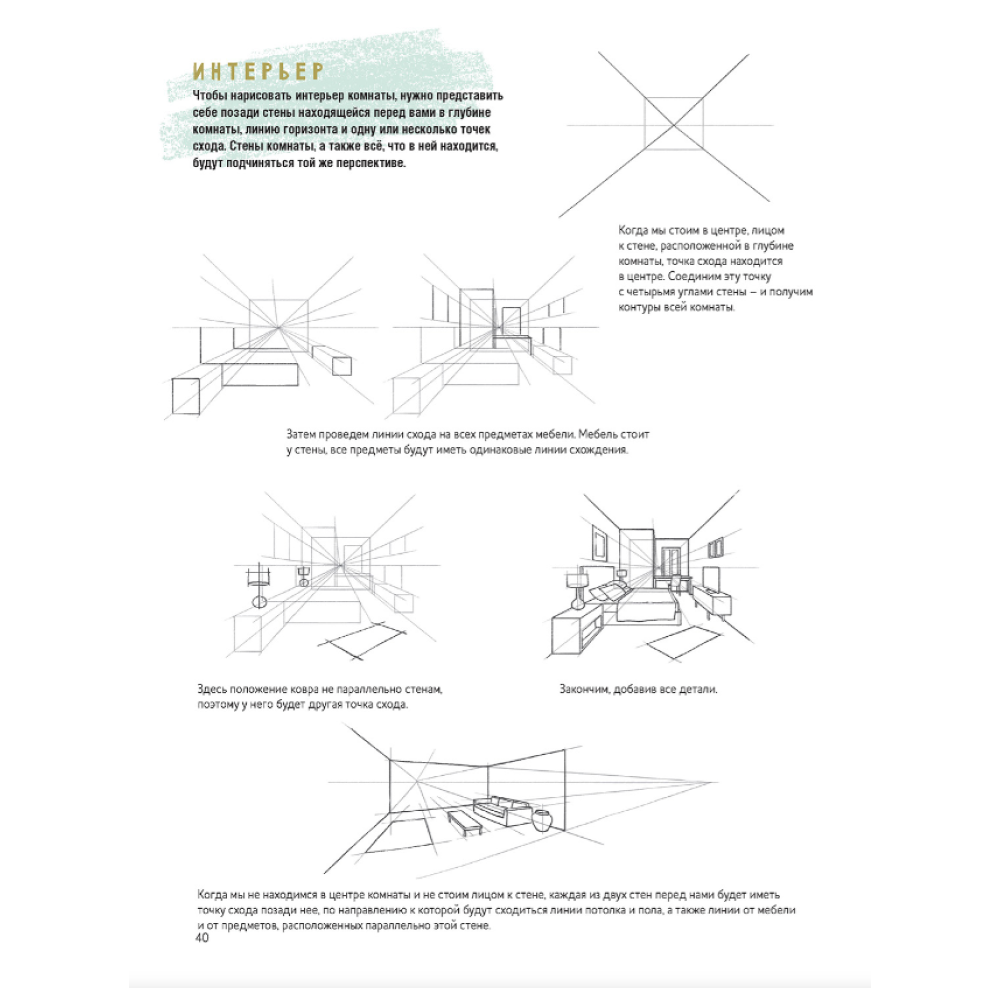 ИНТЕРЬЕР

Чтобы нарисовать интерьер комнаты, нужно представить себе позади стены находящейся перед вами в глубине комнаты, линию горизонта и одну или несколько точек схода. Стены комнаты, а также всё, что в ней находится, будут подчиняться той же перспективе.

Когда мы стоим в центре, лицом к стене, расположенной в глубине комнаты, точка схода находится в центре. Соединим эту точку с четырьмя углами стены – и получим контуры всей комнаты.

Затем проведем линии схода на всех предметах мебели. Мебель стоит у стены, все предметы будут иметь одинаковые линии схождения.

Здесь положение ковра не параллельно стенам, поэтому у него будет другая точка схода.

Закончим, добавив все детали.

Когда мы не находимся в центре комнаты и не стоим лицом к стене, каждая из двух стен перед нами будет иметь точку схода позади нее, по направлению к которой будут сходиться линии потолка и пола, а также линии от мебели и от предметов, расположенных параллельно этой стене.

40